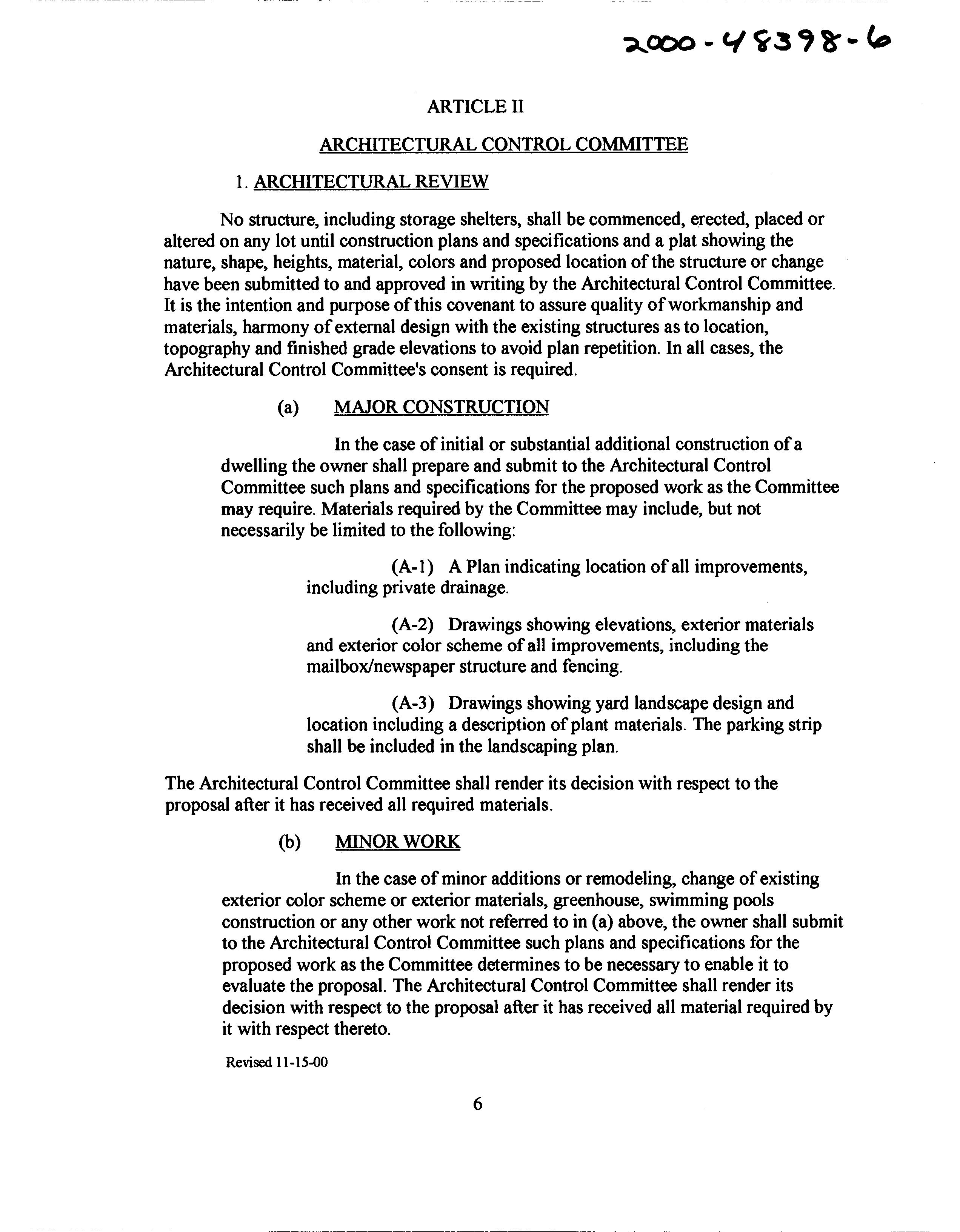 2000-48398-6

ARTICLE II

ARCHITECTURAL CONTROL COMMITTEE

1. ARCHITECTURAL REVIEW

No structure, including storage shelters, shall be commenced, erected, placed or altered on any lot until construction plans and specifications and a plat showing the nature, shape, heights, material, colors and proposed location of the structure or change have been submitted to and approved in writing by the Architectural Control Committee. It is the intention and purpose of this covenant to assure quality of workmanship and materials, harmony of external design with the existing structures as to location, topography and finished grade elevations to avoid plan repetition. In all cases, the Architectural Control Committee's consent is required.

(a) MAJOR CONSTRUCTION

In the case of initial or substantial additional construction of a dwelling the owner shall prepare and submit to the Architectural Control Committee such plans and specifications for the proposed work as the Committee may require. Materials required by the Committee may include, but not necessarily be limited to the following:

(A-1) A Plan indicating location of all improvements, including private drainage.

(A-2) Drawings showing elevations, exterior materials and exterior color scheme of all improvements, including the mailbox/newspaper structure and fencing.

(A-3) Drawings showing yard landscape design and location including a description of plant materials. The parking strip shall be included in the landscaping plan.

The Architectural Control Committee shall render its decision with respect to the proposal after it has received all required materials.

(b) MINOR WORK

In the case of minor additions or remodeling, change of existing exterior color scheme or exterior materials, greenhouse, swimming pools construction or any other work not referred to in (a) above, the owner shall submit to the Architectural Control Committee such plans and specifications for the proposed work as the Committee determines to be necessary to enable it to evaluate the proposal. The Architectural Control Committee shall render its decision with respect to the proposal after it has received all material required by it with respect thereto.

Revised 11-15-00

6